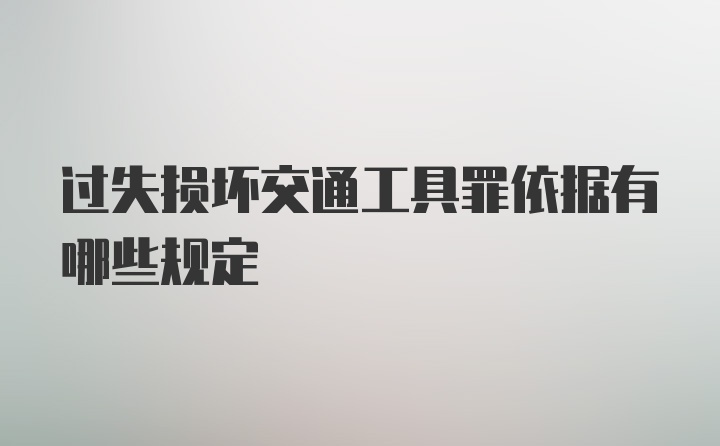 过失损坏交通工具罪依据有哪些规定